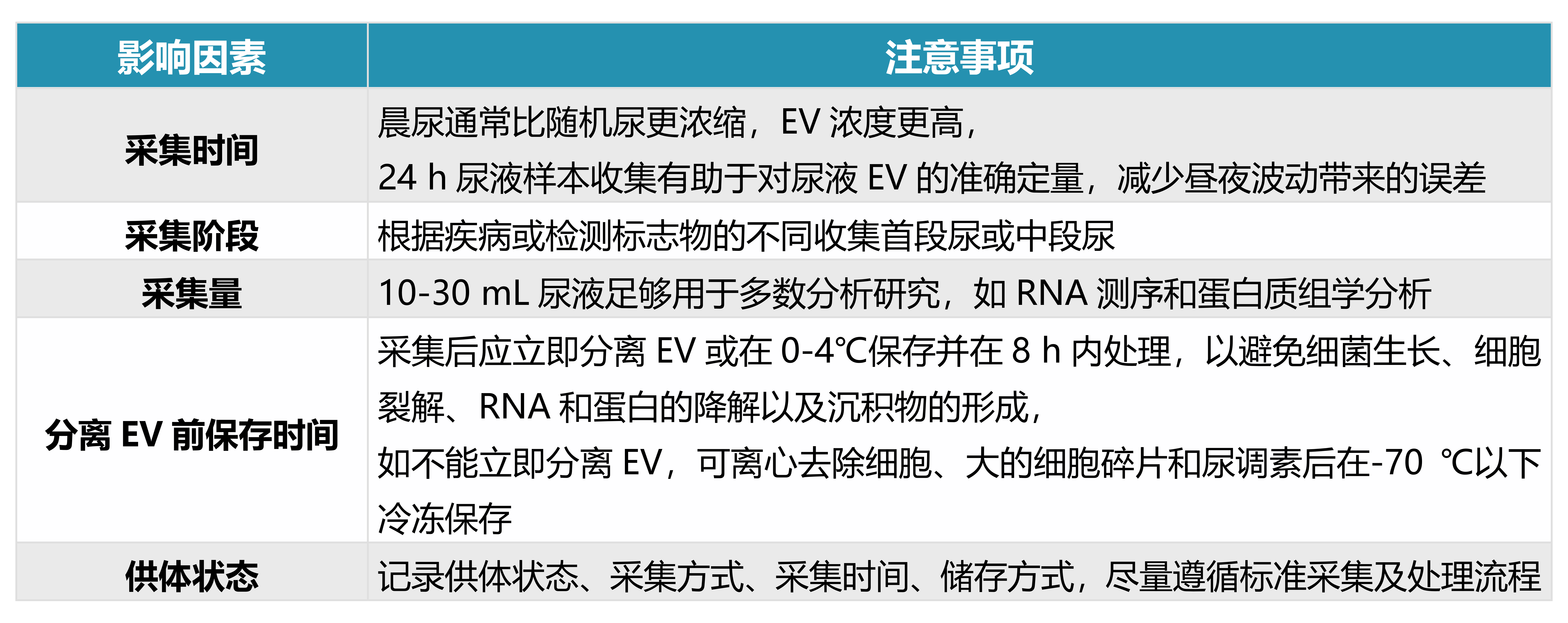 | 影响因素 | 注意事项 |
|---|---|
| 采集时间 | 晨尿通常比随机尿更浓缩，EV 浓度更高，<br>24 h 尿液样本收集有助于对尿液 EV 的准确定量，减少昼夜波动带来的误差 |
| 采集阶段 | 根据疾病或检测标志物的不同收集首段尿或中段尿 |
| 采集量 | 10-30 mL 尿液足够用于多数分析研究，如 RNA 测序和蛋白质组学分析 |
| 分离 EV 前保存时间 | 采集后应立即分离 EV 或在 0-4℃保存并在 8 h 内处理，以避免细菌生长、细胞裂解、RNA 和蛋白的降解以及沉积物的形成，<br>如不能立即分离 EV，可离心去除细胞、大的细胞碎片和尿调素后在-70 ℃以下冷冻保存 |
| 供体状态 | 记录供体状态、采集方式、采集时间、储存方式，尽量遵循标准采集及处理流程 |